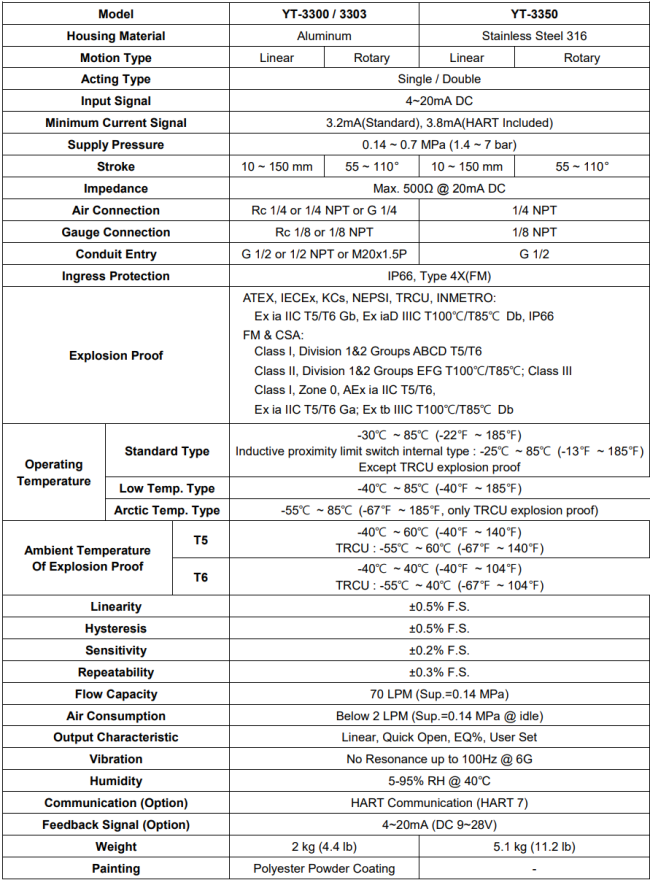 | Model | | YT-3300 / 3303 | | YT-3350 | |
|---|---|---|---|---|---|
| Housing Material | | Aluminum | | Stainless Steel 316 | |
| Motion Type | | Linear | Rotary | Linear | Rotary |
| Acting Type | | Single / Double | | | |
| Input Signal | | 4~20mA DC | | | |
| Minimum Current Signal | | 3.2mA(Standard), 3.8mA(HART Included) | | | |
| Supply Pressure | | 0.14 ~ 0.7 MPa (1.4 ~ 7 bar) | | | |
| Stroke | | 10 ~ 150 mm | 55 ~ 110° | 10 ~ 150 mm | 55 ~ 110° |
| Impedance | | Max. 500Ω @ 20mA DC | | | |
| Air Connection | | Rc 1/4 or 1/4 NPT or G 1/4 | | 1/4 NPT | |
| Gauge Connection | | Rc 1/8 or 1/8 NPT | | 1/8 NPT | |
| Conduit Entry | | G 1/2 or 1/2 NPT or M20x1.5P | | G 1/2 | |
| Ingress Protection | | IP66, Type 4X(FM) | | | |
| Explosion Proof | | ATEX, IECEx, KCs, NEPSI, TRCU, INMETRO: Ex ia IIC T5/T6 Gb, Ex iaD IIIC T100℃/T85℃ Db, IP66 FM & CSA: Class I, Division 1&2 Groups ABCD T5/T6 Class II, Division 1&2 Groups EFG T100℃/T85℃; Class III Class I, Zone 0, AEx ia IIC T5/T6, Ex ia IIC T5/T6 Ga; Ex tb IIIC T100℃/T85℃ Db | | | |
| Operating Temperature | Standard Type | -30℃ ~ 85℃ (-22℉ ~ 185℉) Inductive proximity limit switch internal type : -25℃ ~ 85℃ (-13℉ ~ 185℉) Except TRCU explosion proof | | | |
| Operating Temperature | Low Temp. Type | -40℃ ~ 85℃ (-40℉ ~ 185℉) | | | |
| Operating Temperature | Arctic Temp. Type | -55℃ ~ 85℃ (-67℉ ~ 185℉, only TRCU explosion proof) | | | |
| Ambient Temperature Of Explosion Proof | T5 | -40℃ ~ 60℃ (-40℉ ~ 140℉) TRCU : -55℃ ~ 60℃ (-67℉ ~ 140℉) | | | |
| Ambient Temperature Of Explosion Proof | T6 | -40℃ ~ 40℃ (-40℉ ~ 104℉) TRCU : -55℃ ~ 40℃ (-67℉ ~ 104℉) | | | |
| Linearity | | ±0.5% F.S. | | | |
| Hysteresis | | ±0.5% F.S. | | | |
| Sensitivity | | ±0.2% F.S. | | | |
| Repeatability | | ±0.3% F.S. | | | |
| Flow Capacity | | 70 LPM (Sup.=0.14 MPa) | | | |
| Air Consumption | | Below 2 LPM (Sup.=0.14 MPa @ idle) | | | |
| Output Characteristic | | Linear, Quick Open, EQ%, User Set | | | |
| Vibration | | No Resonance up to 100Hz @ 6G | | | |
| Humidity | | 5-95% RH @ 40℃ | | | |
| Communication (Option) | | HART Communication (HART 7) | | | |
| Feedback Signal (Option) | | 4~20mA (DC 9~28V) | | | |
| Weight | | 2 kg (4.4 lb) | | 5.1 kg (11.2 lb) | |
| Painting | | Polyester Powder Coating | | - | |